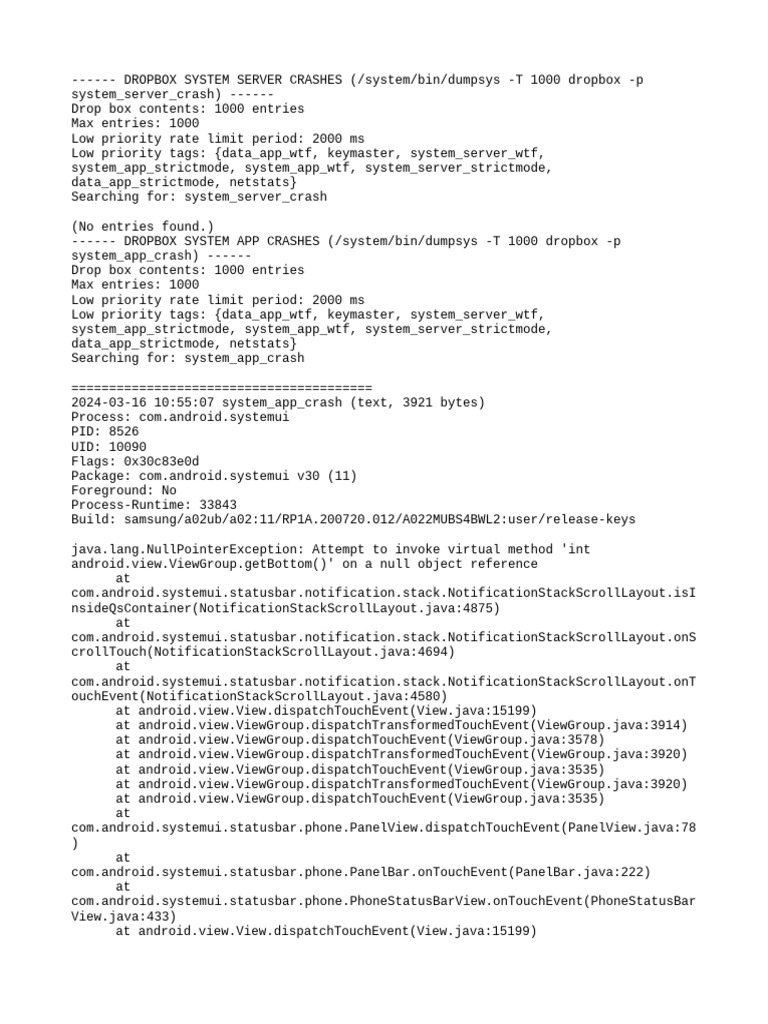 ------ DROPBOX SYSTEM SERVER CRASHES (/system/bin/dumpsys -T 1000 dropbox -p system_server_crash) ------
Drop box contents: 1000 entries
Max entries: 1000
Low priority rate limit period: 2000 ms
Low priority tags: {data_app_wtf, keymaster, system_server_wtf, system_app_strictmode, system_app_wtf, system_server_strictmode, data_app_strictmode, netstats}
Searching for: system_server_crash

(No entries found.)
------ DROPBOX SYSTEM APP CRASHES (/system/bin/dumpsys -T 1000 dropbox -p system_app_crash) ------
Drop box contents: 1000 entries
Max entries: 1000
Low priority rate limit period: 2000 ms
Low priority tags: {data_app_wtf, keymaster, system_server_wtf, system_app_strictmode, system_app_wtf, system_server_strictmode, data_app_strictmode, netstats}
Searching for: system_app_crash

========================================
2024-03-16 10:55:07 system_app_crash (text, 3921 bytes)
Process: com.android.systemui
PID: 8526
UID: 10090
Flags: 0x30c83e0d
Package: com.android.systemui v30 (11)
Foreground: No
Process-Runtime: 33843
Build: samsung/a02ub/a02:11/RP1A.200720.012/A022MUBS4BWL2:user/release-keys

java.lang.NullPointerException: Attempt to invoke virtual method 'int android.view.ViewGroup.getBottom()' on a null object reference
at com.android.systemui.statusbar.notification.stack.NotificationStackScrollLayout.isInsideQsContainer(NotificationStackScrollLayout.java:4875)
at com.android.systemui.statusbar.notification.stack.NotificationStackScrollLayout.onScrollTouch(NotificationStackScrollLayout.java:4694)
at com.android.systemui.statusbar.notification.stack.NotificationStackScrollLayout.onTouchEvent(NotificationStackScrollLayout.java:4580)
at android.view.View.dispatchTouchEvent(View.java:15199)
at android.view.ViewGroup.dispatchTransformedTouchEvent(ViewGroup.java:3914)
at android.view.ViewGroup.dispatchTouchEvent(ViewGroup.java:3578)
at android.view.ViewGroup.dispatchTransformedTouchEvent(ViewGroup.java:3920)
at android.view.ViewGroup.dispatchTouchEvent(ViewGroup.java:3535)
at android.view.ViewGroup.dispatchTransformedTouchEvent(ViewGroup.java:3920)
at android.view.ViewGroup.dispatchTouchEvent(ViewGroup.java:3535)
at com.android.systemui.statusbar.phone.PanelView.dispatchTouchEvent(PanelView.java:78)
at com.android.systemui.statusbar.phone.PanelBar.onTouchEvent(PanelBar.java:222)
at com.android.systemui.statusbar.phone.PhoneStatusBarView.onTouchEvent(PhoneStatusBarView.java:433)
at android.view.View.dispatchTouchEvent(View.java:15199)